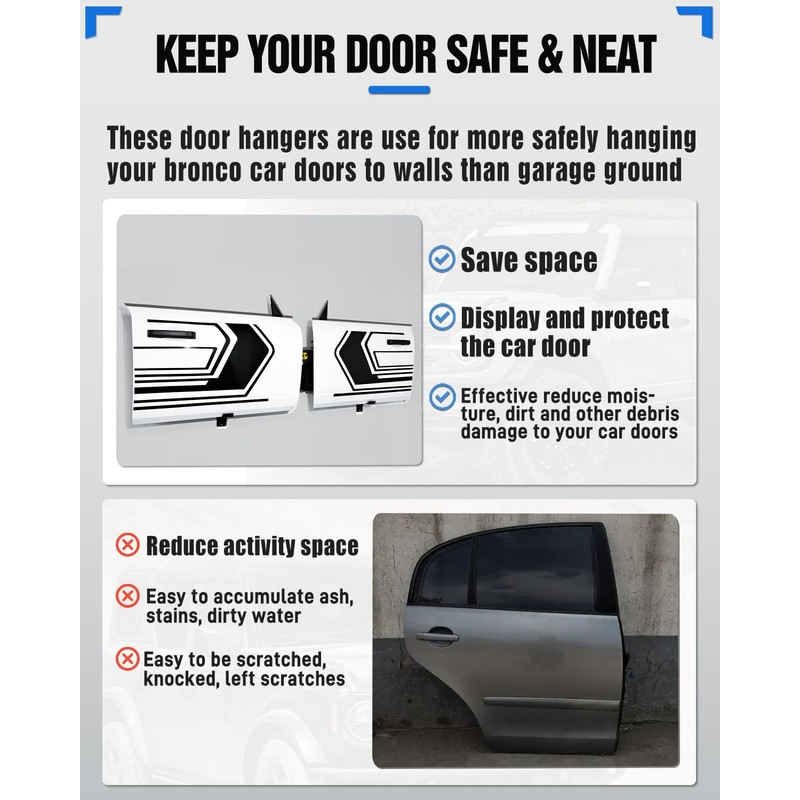 KEEP YOUR DOOR SAFE & NEAT

These door hangers are use for more safely hanging your bronco car doors to walls than garage ground

Save space

Display and protect the car door

Effective reduce moisture, dirt and other debris damage to your car doors

Reduce activity space

Easy to accumulate ash, stains, dirty water

Easy to be scratched, knocked, left scratches